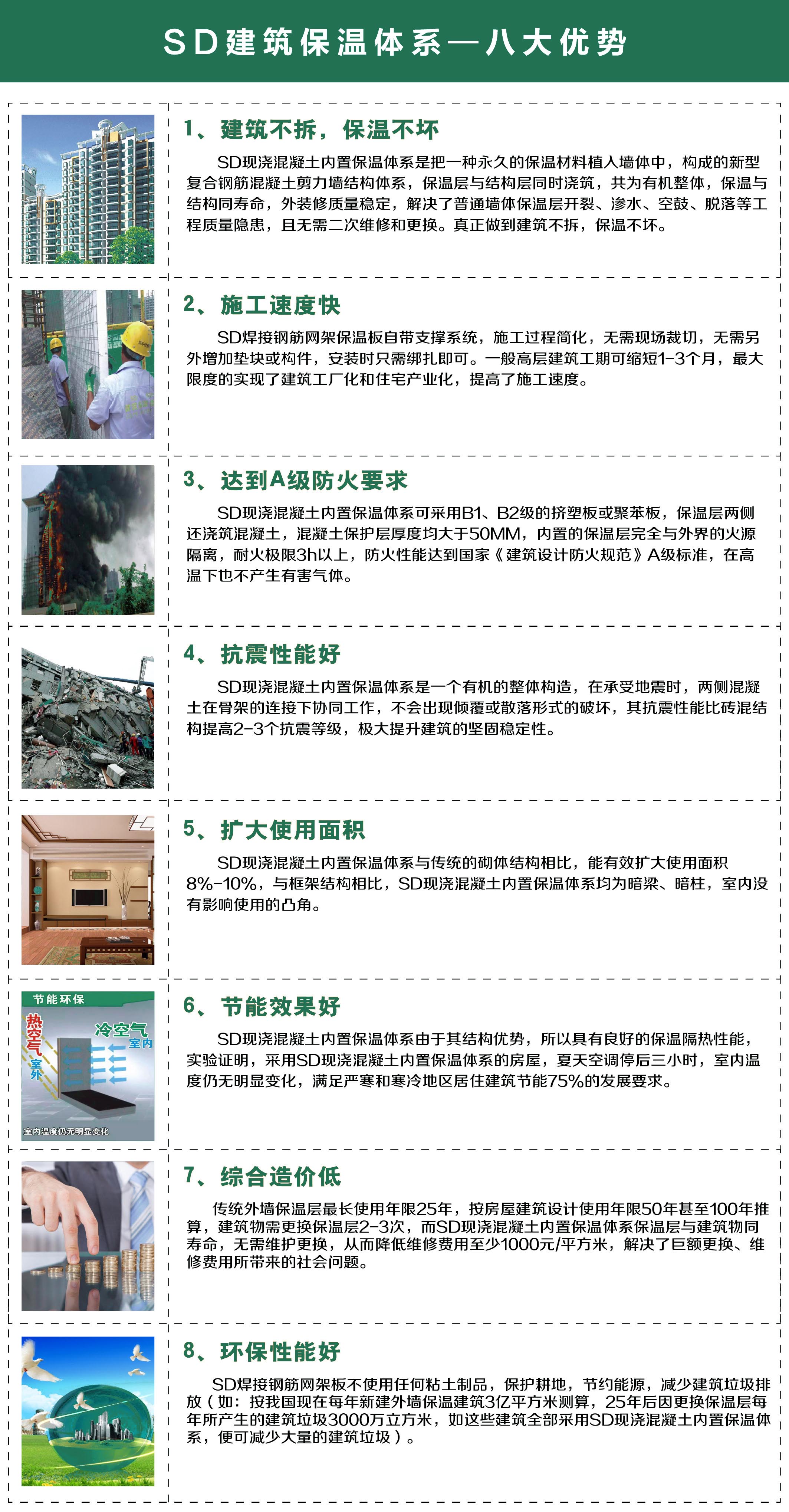 SD建筑保温体系—八大优势

1、建筑不拆，保温不坏

SD现浇混凝土内置保温体系是把一种永久的保温材料植入墙体中，构成的新型复合钢筋混凝土剪力墙结构体系，保温层与结构层同时浇筑，共为有机整体，保温与结构同寿命，外装修质量稳定，解决了普通墙体保温层开裂、渗水、空鼓、脱落等工程质量隐患，且无需二次维修和更换。真正做到建筑不拆，保温不坏。

2、施工速度快

SD焊接钢筋网架保温板自带支撑系统，施工过程简化，无需现场裁切，无需另外增加垫块或构件，安装时只需绑扎即可。一般高层建筑工期可缩短1-3个月，最大限度的实现了建筑工厂化和住宅产业化，提高了施工速度。

3、达到A级防火要求

SD现浇混凝土内置保温体系可采用B1、B2级的挤塑板或聚苯板，保温层两侧还浇筑混凝土，混凝土保护层厚度均大于50MM，内置的保温层完全与外界的火源隔离，耐火极限3h以上，防火性能达到国家《建筑设计防火规范》A级标准，在高温下也不产生有害气体。

4、抗震性能好

SD现浇混凝土内置保温体系是一个有机的整体构造，在承受地震时，两侧混凝土在骨架的连接下协同工作，不会出现倾覆或散落形式的破坏，其抗震性能比砖混结构提高2-3个抗震等级，极大提升建筑的坚固稳定性。

5、扩大使用面积

SD现浇混凝土内置保温体系与传统的砌体结构相比，能有效扩大使用面积8%-10%，与框架结构相比，SD现浇混凝土内置保温体系均为暗梁、暗柱，室内没有影响使用的凸角。

节能环保
热空气
室外
冷空气
室内
室内温度仍无明显变化

6、节能效果好

SD现浇混凝土内置保温体系由于其结构优势，所以具有良好的保温隔热性能，实验证明，采用SD现浇混凝土内置保温体系的房屋，夏天空调停后三小时，室内温度仍无明显变化，满足严寒和寒冷地区居住建筑节能75%的发展要求。

7、综合造价低

传统外墙保温层最长使用年限25年，按房屋建筑设计使用年限50年甚至100年推算，建筑物需更换保温层2-3次，而SD现浇混凝土内置保温体系保温层与建筑物同寿命，无需维护更换，从而降低维修费用至少1000元/平方米，解决了巨额更换、维修费用所带来的社会问题。

8、环保性能好

SD焊接钢筋网架板不使用任何粘土制品，保护耕地，节约能源，减少建筑垃圾排放（如：按我国现在每年新建外墙保温建筑3亿平方米测算，25年后因更换保温层每年所产生的建筑垃圾3000万立方米，如这些建筑全部采用SD现浇混凝土内置保温体系，便可减少大量的建筑垃圾）。